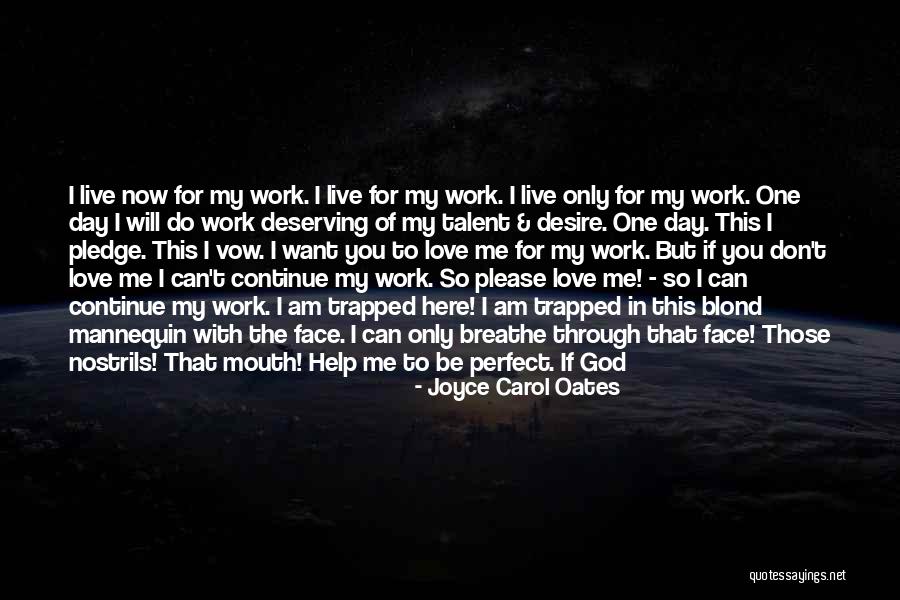 I live now for my work. I live for my work. I live only for my work. One day I will do work deserving of my talent & desire. One day. This I pledge. This I vow. I want you to love me for my work. But if you don't love me I can't continue my work. So please love me! - so I can continue my work. I am trapped here! I am trapped in this blond mannequin with the face. I can only breathe through that face! Those nostrils! That mouth! Help me to be perfect. If God

- Joyce Carol Oates

quotessayings.net